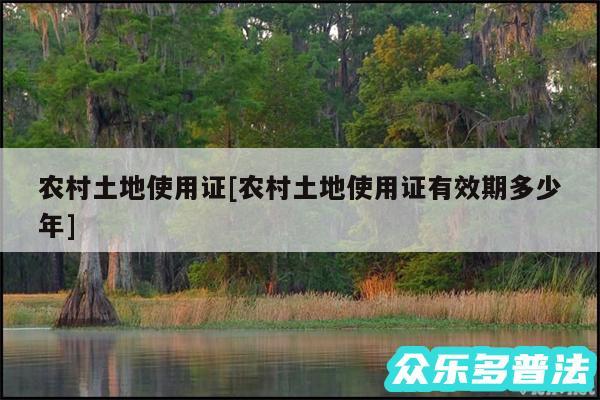 农村土地使用证[农村土地使用证有效期多少年]

众乐多普法